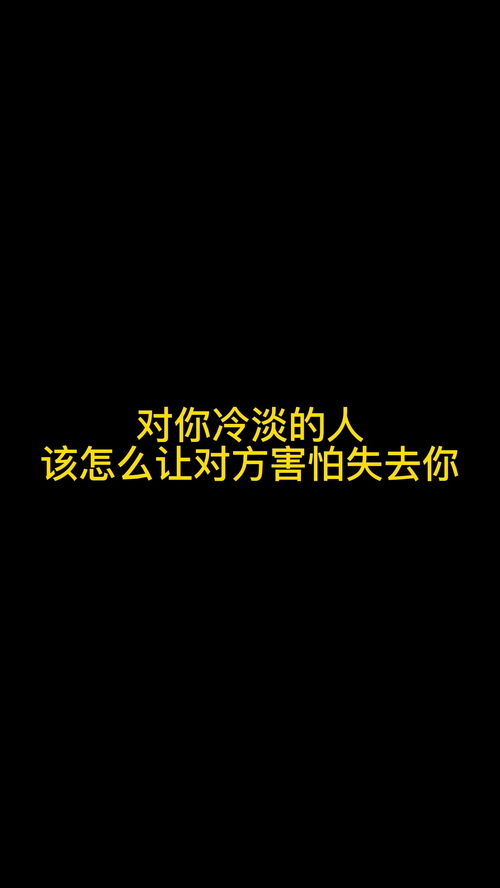 对你冷淡的人
该怎么让对方害怕失去你